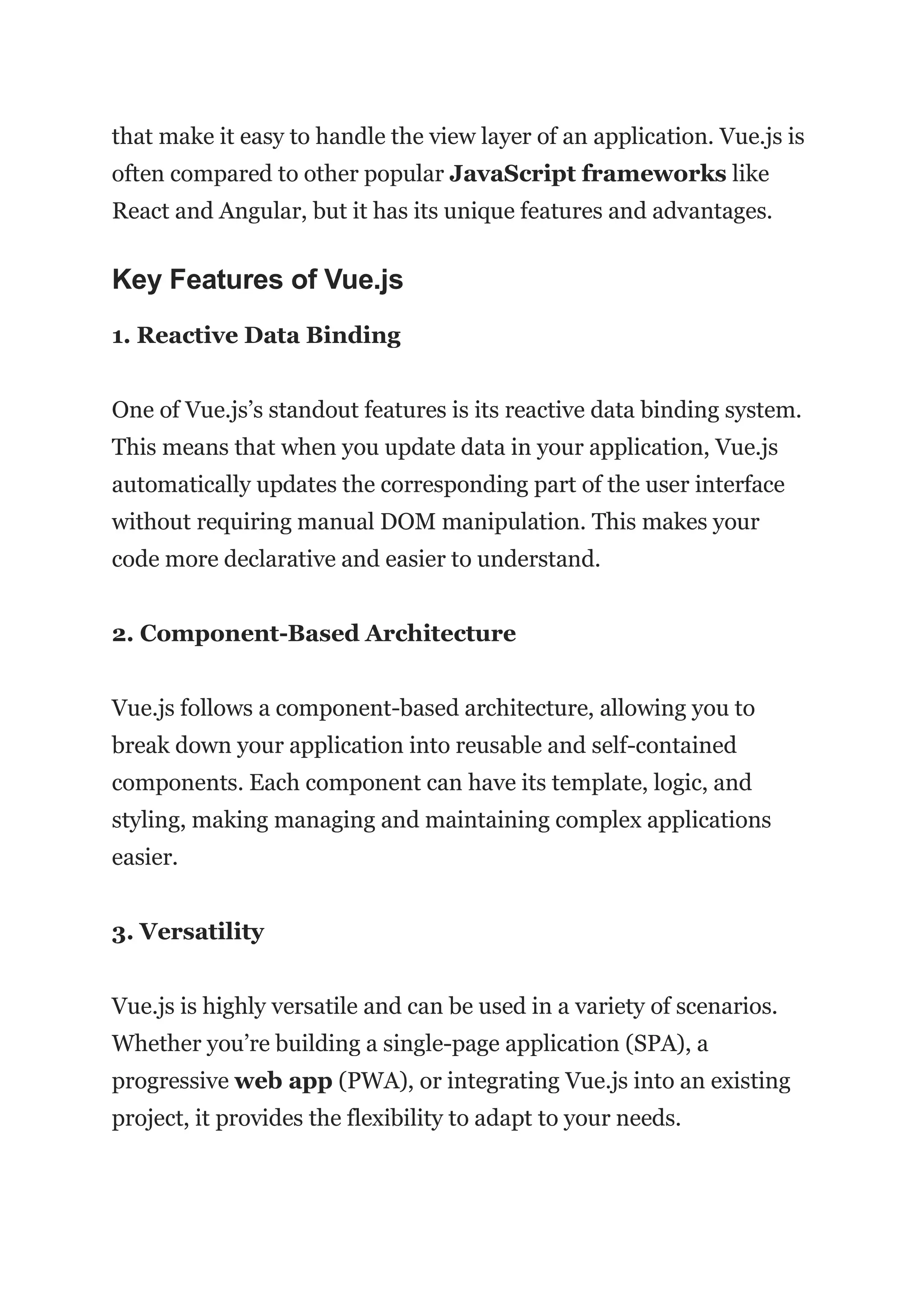 that make it easy to handle the view layer of an application. Vue.js is often compared to other popular JavaScript frameworks like React and Angular, but it has its unique features and advantages.

Key Features of Vue.js

1. Reactive Data Binding

One of Vue.js's standout features is its reactive data binding system. This means that when you update data in your application, Vue.js automatically updates the corresponding part of the user interface without requiring manual DOM manipulation. This makes your code more declarative and easier to understand.

2. Component-Based Architecture

Vue.js follows a component-based architecture, allowing you to break down your application into reusable and self-contained components. Each component can have its template, logic, and styling, making managing and maintaining complex applications easier.

3. Versatility

Vue.js is highly versatile and can be used in a variety of scenarios. Whether you're building a single-page application (SPA), a progressive web app (PWA), or integrating Vue.js into an existing project, it provides the flexibility to adapt to your needs.